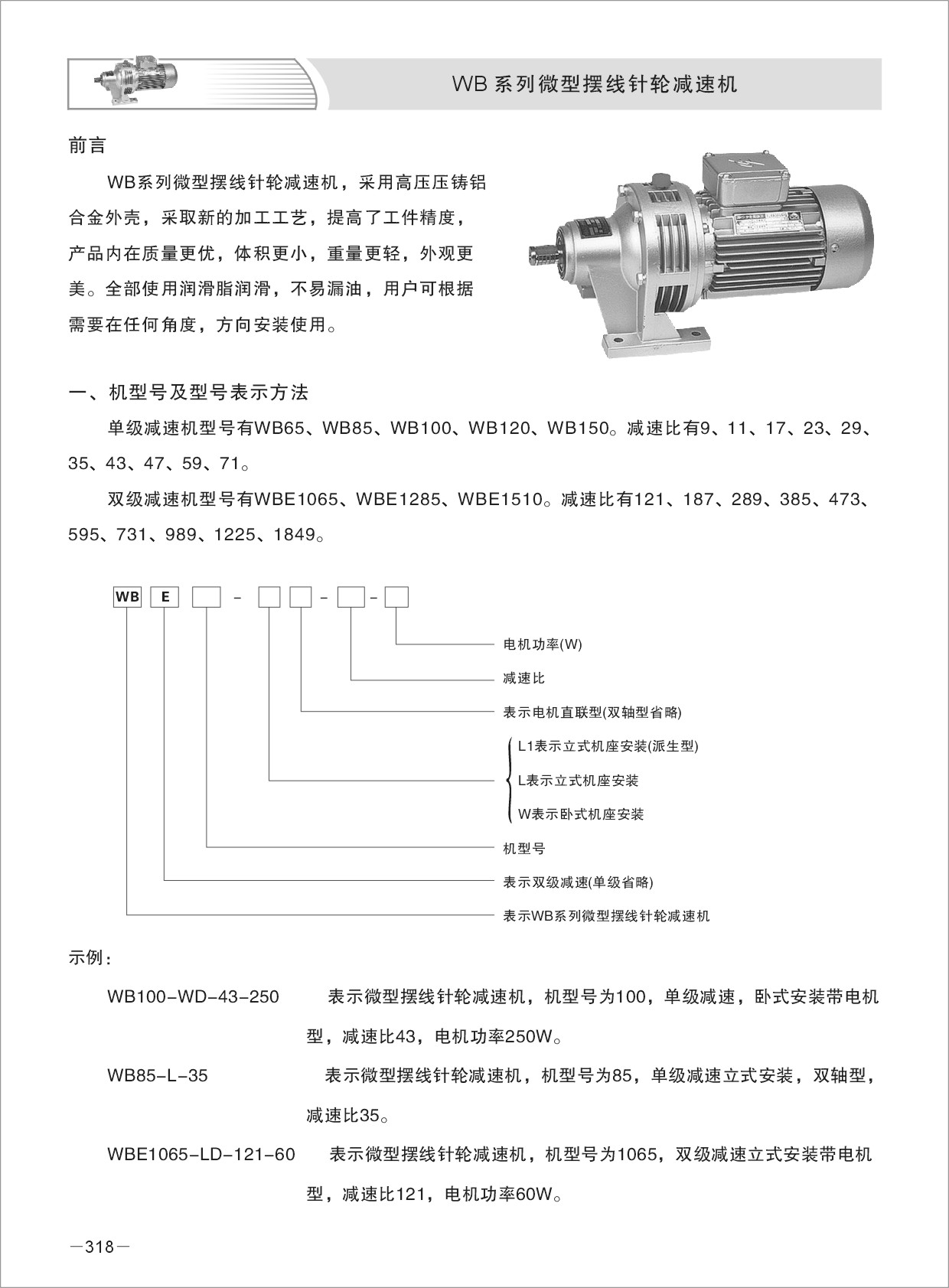 WB系列微型摆线针轮减速机

前言

WB系列微型摆线针轮减速机，采用高压压铸铝合金外壳，采取新的加工工艺，提高了工件精度，产品内在质量更优，体积更小，重量更轻，外观更美。全部使用润滑脂润滑，不易漏油，用户可根据需要在任何角度，方向安装使用。

一、机型号及型号表示方法

单级减速机型号有WB65、WB85、WB100、WB120、WB150。减速比有9、11、17、23、29、35、43、47、59、71。

双级减速机型号有WBE1065、WBE1285、WBE1510。减速比有121、187、289、385、473、595、731、989、1225、1849。

WB E - - -

电机功率(W)
减速比
表示电机直联型(双轴型省略)
L1表示立式机座安装(派生型)
L表示立式机座安装
W表示卧式机座安装
机型号
表示双级减速(单级省略)
表示WB系列微型摆线针轮减速机

示例：

WB100-WD-43-250 表示微型摆线针轮减速机，机型号为100，单级减速，卧式安装带电机型，减速比43，电机功率250W。

WB85-L-35 表示微型摆线针轮减速机，机型号为85，单级减速立式安装，双轴型，减速比35。

WBE1065-LD-121-60 表示微型摆线针轮减速机，机型号为1065，双级减速立式安装带电机型，减速比121，电机功率60W。

—318—